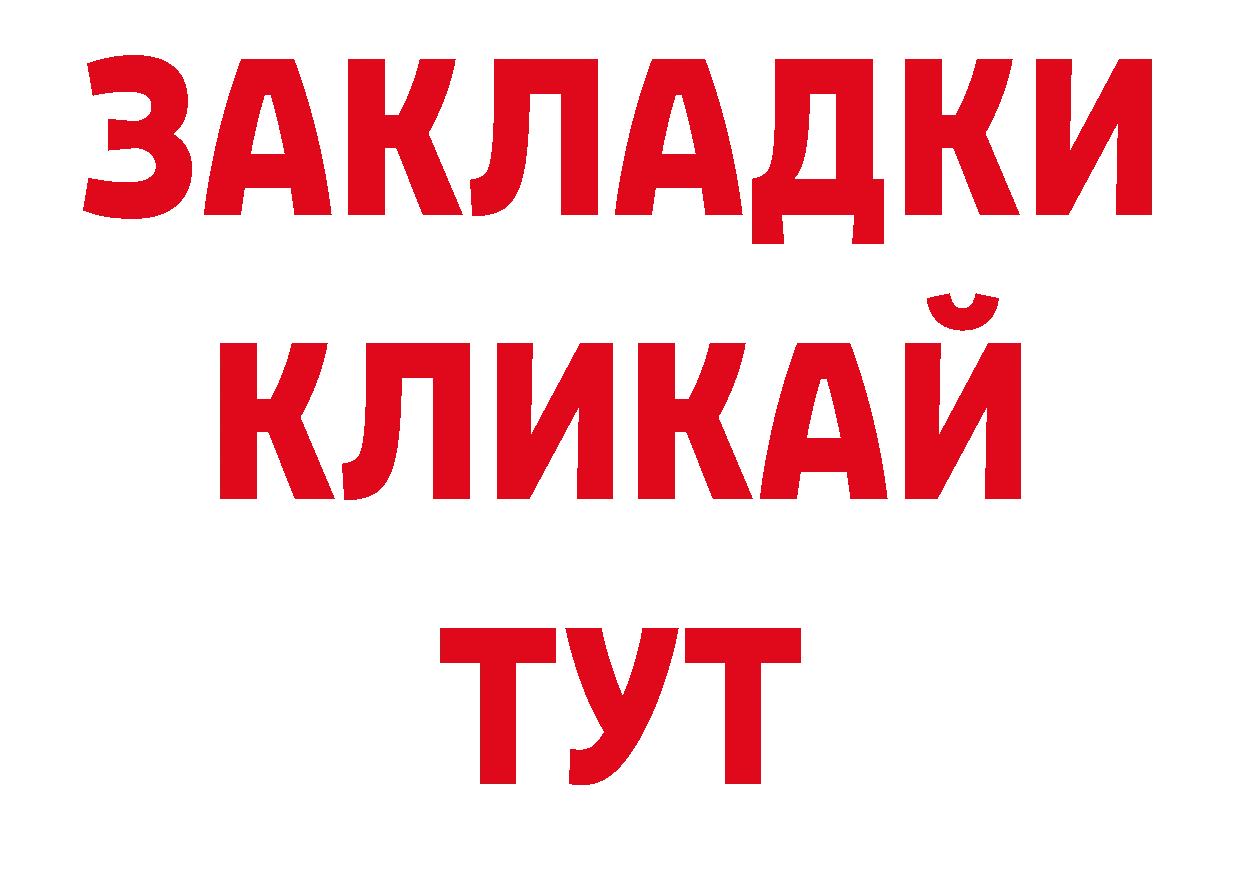 ЗАКЛАДКИ
КЛИКАЙ
ТУТ